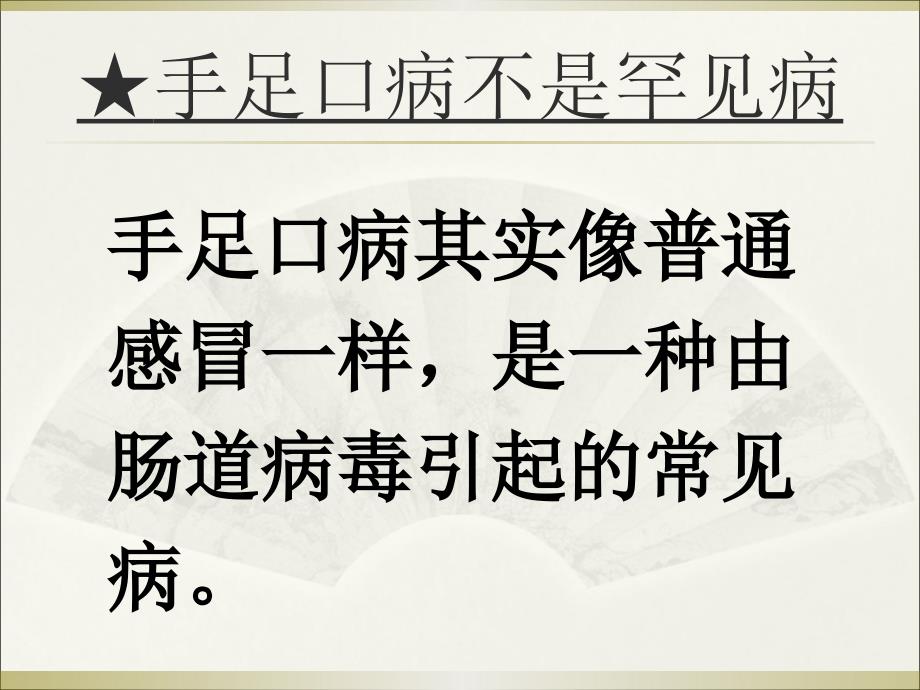 ★手足口病不是罕见病

手足口病其实像普通感冒一样，是一种由肠道病毒引起的常见病。